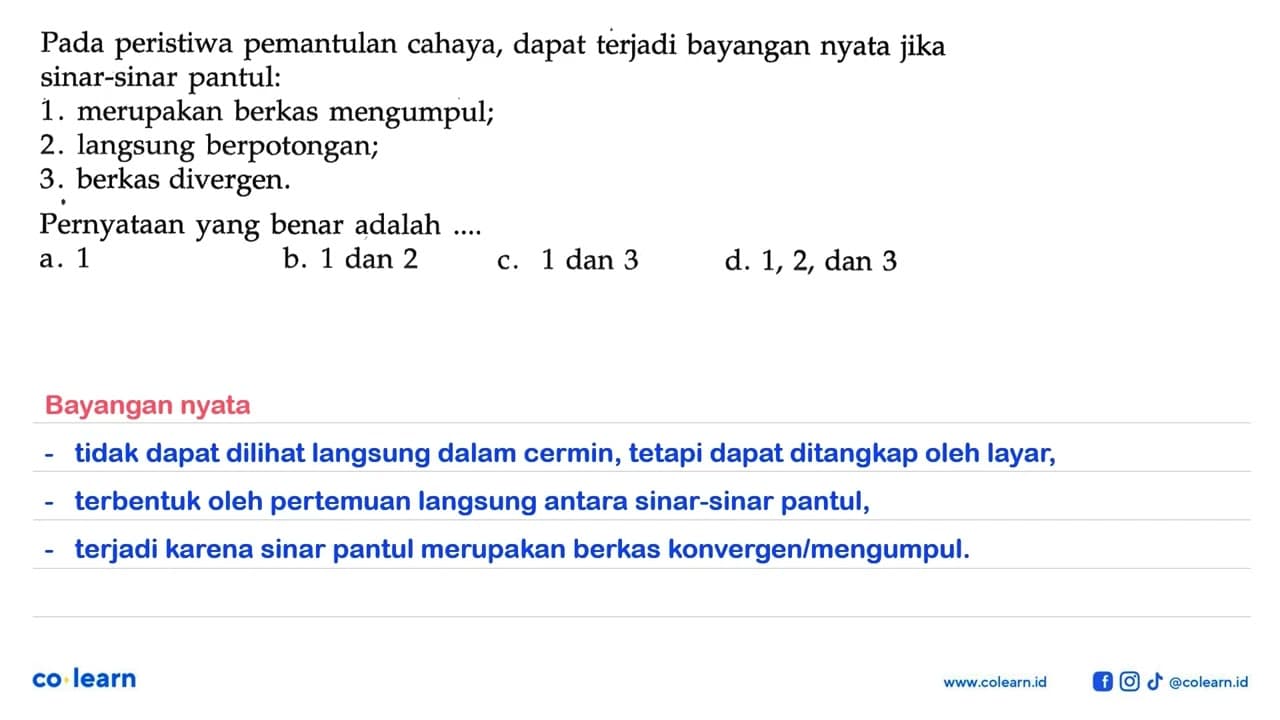 Pada peristiwa pemantulan cahaya, dapat terjadi bayangan nyata jika sinar-sinar pantul:
1. merupakan berkas mengumpul;
2. langsung berpotongan;
3. berkas divergen.

Pernyataan yang benar adalah ....
a. 1
b. 1 dan 2
c. 1 dan 3
d. 1, 2, dan 3

Bayangan nyata
- tidak dapat dilihat langsung dalam cermin, tetapi dapat ditangkap oleh layar,
- terbentuk oleh pertemuan langsung antara sinar-sinar pantul,
- terjadi karena sinar pantul merupakan berkas konvergen/mengumpul.

co·learn
www.colearn.id
@colearn.id